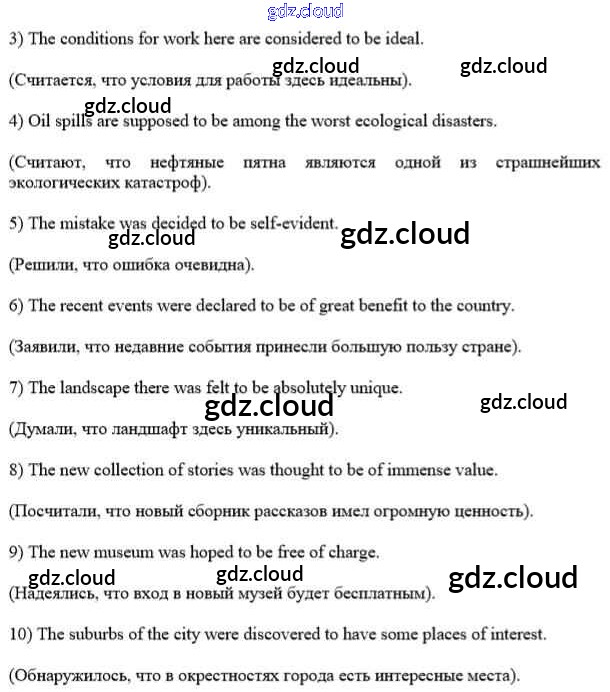 gdz.cloud

3) The conditions for work here are considered to be ideal.

gdz.cloud gdz.cloud

(Считается, что условия для работы здесь идеальны).

gdz.cloud

4) Oil spills are supposed to be among the worst ecological disasters.

(Считают, что нефтяные пятна являются одной из страшнейших экологических катастроф).

5) The mistake was decided to be self-evident.

gdz.cloud gdz.cloud

(Решили, что ошибка очевидна).

6) The recent events were declared to be of great benefit to the country.

(Заявили, что недавние события принесли большую пользу стране).

7) The landscape there was felt to be absolutely unique.

gdz.cloud gdz.cloud

(Думали, что ландшафт здесь уникальный).

8) The new collection of stories was thought to be of immense value.

(Посчитали, что новый сборник рассказов имел огромную ценность).

9) The new museum was hoped to be free of charge.

gdz.cloud gdz.cloud gdz.cloud

(Надеялись, что вход в новый музей будет бесплатным).

10) The suburbs of the city were discovered to have some places of interest.

(Обнаружилось, что в окрестностях города есть интересные места).